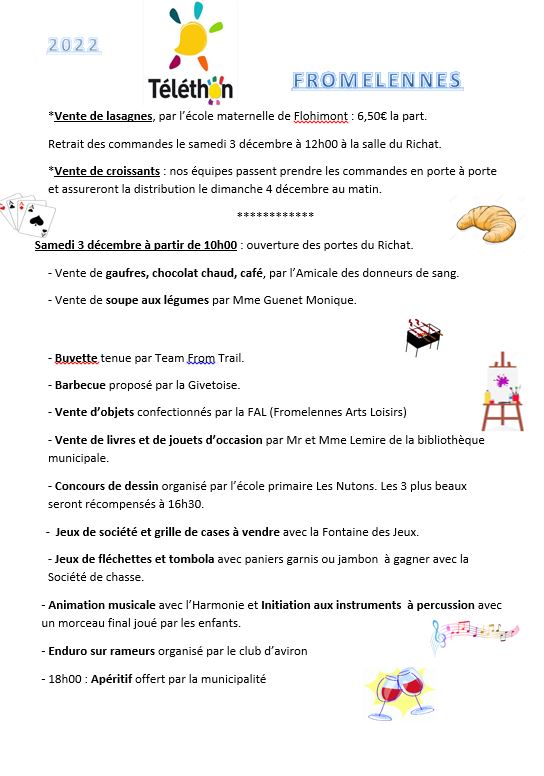 2022

Téléthon

FROMELENNES

*Vente de lasagnes, par l'école maternelle de Flohimont : 6,50€ la part.

Retrait des commandes le samedi 3 décembre à 12h00 à la salle du Richat.

*Vente de croissants : nos équipes passent prendre les commandes en porte à porte et assureront la distribution le dimanche 4 décembre au matin.

************

Samedi 3 décembre à partir de 10h00 : ouverture des portes du Richat.

- Vente de gaufres, chocolat chaud, café, par l'Amicale des donneurs de sang.

- Vente de soupe aux légumes par Mme Guenet Monique.

- Buvette tenue par Team From Trail.

- Barbecue proposé par la Givetoise.

- Vente d'objets confectionnés par la FAL (Fromelennes Arts Loisirs)

- Vente de livres et de jouets d'occasion par Mr et Mme Lemire de la bibliothèque municipale.

- Concours de dessin organisé par l'école primaire Les Nutons. Les 3 plus beaux seront récompensés à 16h30.

- Jeux de société et grille de cases à vendre avec la Fontaine des Jeux.

- Jeux de fléchettes et tombola avec paniers garnis ou jambon à gagner avec la Société de chasse.

- Animation musicale avec l'Harmonie et Initiation aux instruments à percussion avec un morceau final joué par les enfants.

- Enduro sur rameurs organisé par le club d'aviron

- 18h00 : Apéritif offert par la municipalité